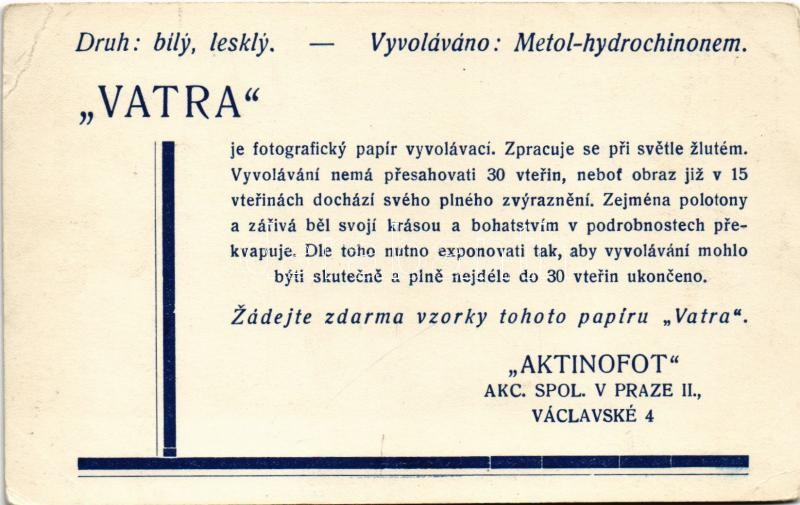 Druh: bílý, lesklý. — Vyvoláváno: Metol-hydrochinonem.

„VATRA“

je fotografický papír vyvolávací. Zpracuje se při světle žlutém. Vyvolávání nemá přesahovati 30 vteřin, neboť obraz již v 15 vteřinách dochází svého plného zvýraznění. Zejména polotony a zářivá běl svojí krásou a bohatstvím v podrobnostech překvapuje. Dle toho nutno exponovati tak, aby vyvolávání mohlo býti skutečně a plně nejdéle do 30 vteřin ukončeno.

Žádejte zdarma vzorky tohoto papíru „Vatra“.

„AKTINOFOT“
AKC. SPOL. V PRAZE II.,
VÁCLAVSKÉ 4